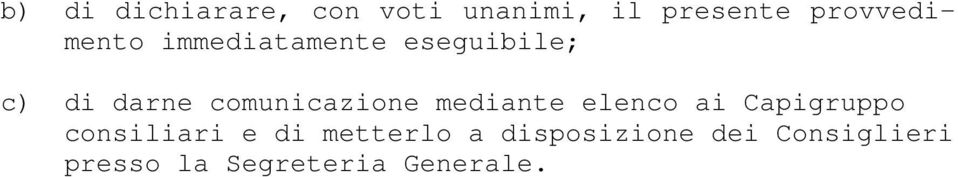 b) di dichiarare, con voti unanimi, il presente provvedimento immediatamente eseguibile;

c) di darne comunicazione mediante elenco ai Capigruppo consiliari e di metterlo a disposizione dei Consiglieri presso la Segreteria Generale.